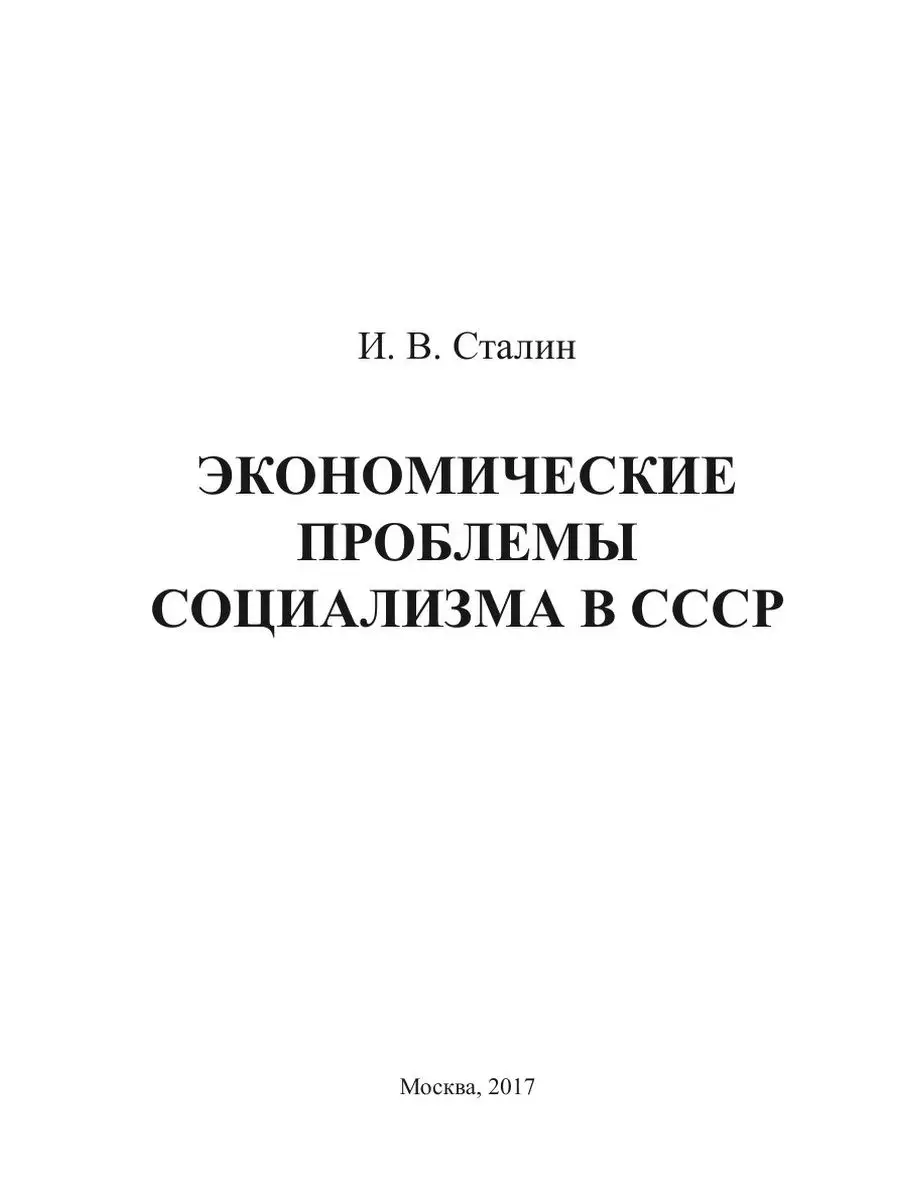 И. В. Сталин

ЭКОНОМИЧЕСКИЕ ПРОБЛЕМЫ СОЦИАЛИЗМА В СССР

Москва, 2017